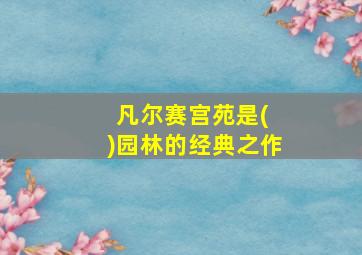 凡尔赛宫苑是(
)园林的经典之作